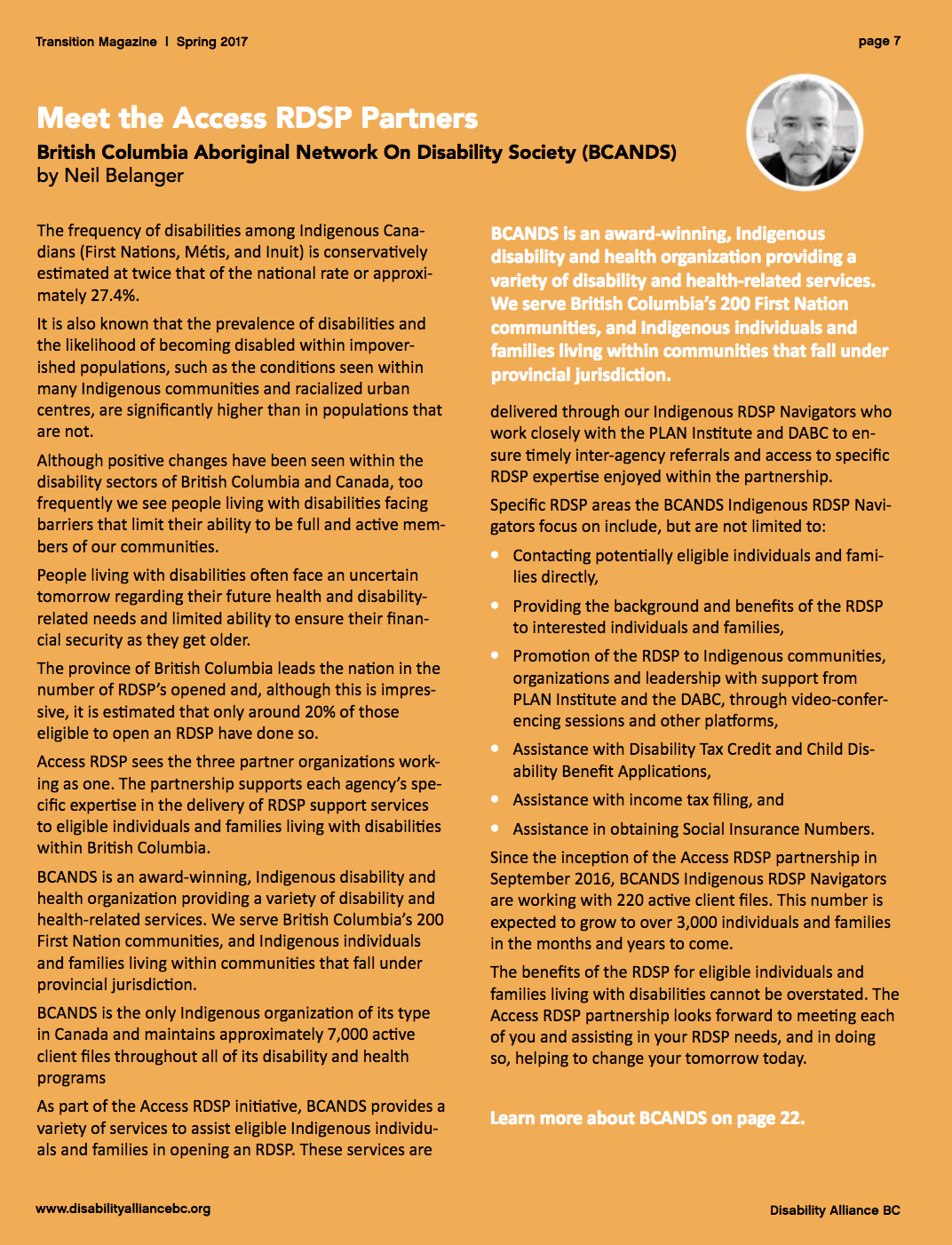 Transition Magazine | Spring 2017

page 7

Meet the Access RDSP Partners

British Columbia Aboriginal Network On Disability Society (BCANDS)
by Neil Belanger

The frequency of disabilities among Indigenous Canadians (First Nations, Métis, and Inuit) is conservatively estimated at twice that of the national rate or approximately 27.4%.

It is also known that the prevalence of disabilities and the likelihood of becoming disabled within impoverished populations, such as the conditions seen within many Indigenous communities and racialized urban centres, are significantly higher than in populations that are not.

Although positive changes have been seen within the disability sectors of British Columbia and Canada, too frequently we see people living with disabilities facing barriers that limit their ability to be full and active members of our communities.

People living with disabilities often face an uncertain tomorrow regarding their future health and disability-related needs and limited ability to ensure their financial security as they get older.

The province of British Columbia leads the nation in the number of RDSP's opened and, although this is impressive, it is estimated that only around 20% of those eligible to open an RDSP have done so.

Access RDSP sees the three partner organizations working as one. The partnership supports each agency's specific expertise in the delivery of RDSP support services to eligible individuals and families living with disabilities within British Columbia.

BCANDS is an award-winning, Indigenous disability and health organization providing a variety of disability and health-related services. We serve British Columbia's 200 First Nation communities, and Indigenous individuals and families living within communities that fall under provincial jurisdiction.

BCANDS is the only Indigenous organization of its type in Canada and maintains approximately 7,000 active client files throughout all of its disability and health programs

As part of the Access RDSP initiative, BCANDS provides a variety of services to assist eligible Indigenous individuals and families in opening an RDSP. These services are

BCANDS is an award-winning, Indigenous disability and health organization providing a variety of disability and health-related services. We serve British Columbia's 200 First Nation communities, and Indigenous individuals and families living within communities that fall under provincial jurisdiction.

delivered through our Indigenous RDSP Navigators who work closely with the PLAN Institute and DABC to ensure timely inter-agency referrals and access to specific RDSP expertise enjoyed within the partnership.

Specific RDSP areas the BCANDS Indigenous RDSP Navigators focus on include, but are not limited to:

• Contacting potentially eligible individuals and families directly,
• Providing the background and benefits of the RDSP to interested individuals and families,
• Promotion of the RDSP to Indigenous communities, organizations and leadership with support from PLAN Institute and the DABC, through video-conferencing sessions and other platforms,
• Assistance with Disability Tax Credit and Child Disability Benefit Applications,
• Assistance with income tax filing, and
• Assistance in obtaining Social Insurance Numbers.

Since the inception of the Access RDSP partnership in September 2016, BCANDS Indigenous RDSP Navigators are working with 220 active client files. This number is expected to grow to over 3,000 individuals and families in the months and years to come.

The benefits of the RDSP for eligible individuals and families living with disabilities cannot be overstated. The Access RDSP partnership looks forward to meeting each of you and assisting in your RDSP needs, and in doing so, helping to change your tomorrow today.

Learn more about BCANDS on page 22.

www.disabilityalliancebc.org

Disability Alliance BC